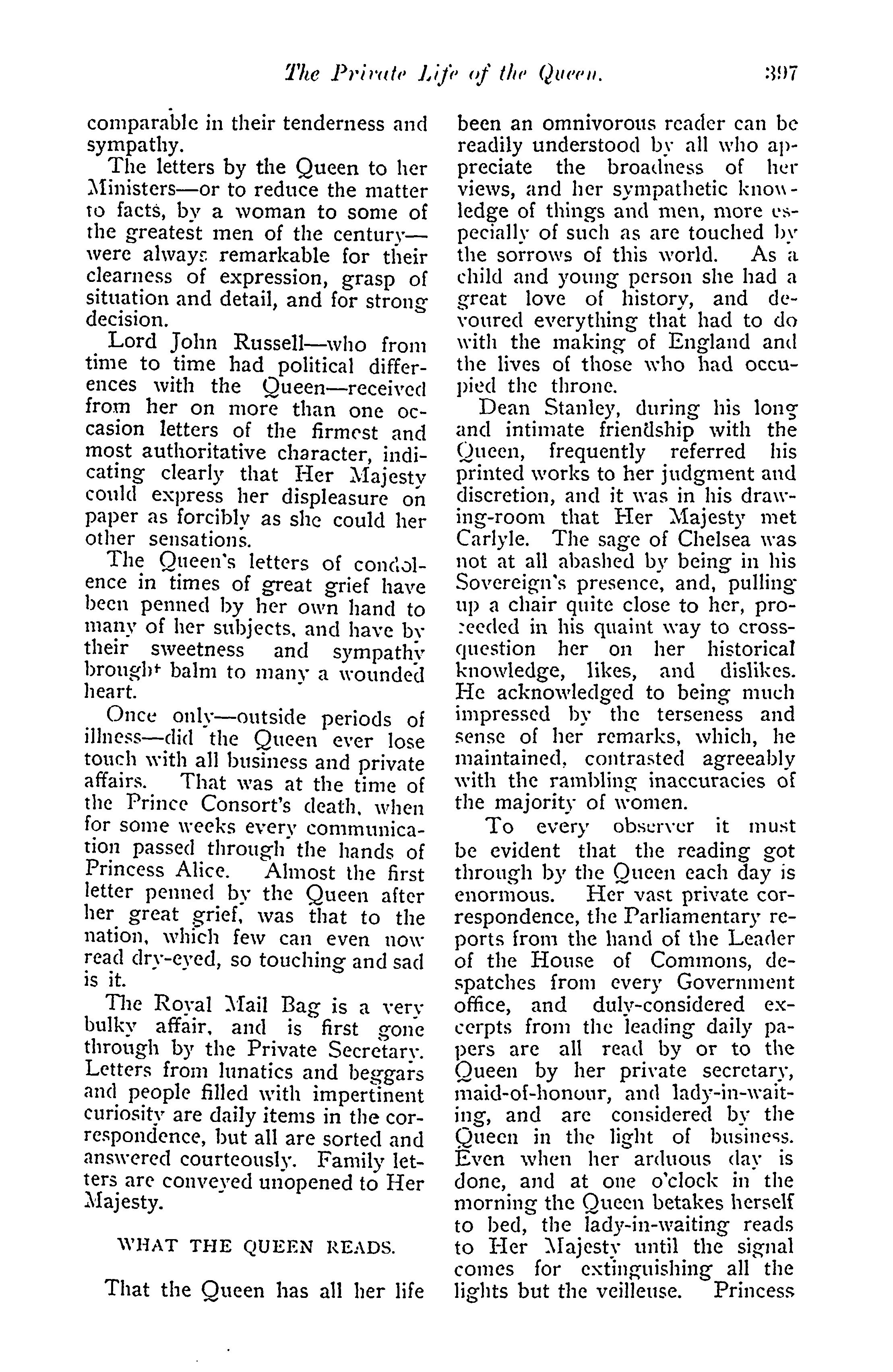 The Private Life of the Queen. 397

comparable in their tenderness and sympathy.

The letters by the Queen to her Ministers—or to reduce the matter to facts, by a woman to some of the greatest men of the century—were always remarkable for their clearness of expression, grasp of situation and detail, and for strong decision.

Lord John Russell—who from time to time had political differences with the Queen—received from her on more than one occasion letters of the firmest and most authoritative character, indicating clearly that Her Majesty could express her displeasure on paper as forcibly as she could her other sensations.

The Queen's letters of condolence in times of great grief have been penned by her own hand to many of her subjects, and have by their sweetness and sympathy brought balm to many a wounded heart.

Once only—outside periods of illness—did the Queen ever lose touch with all business and private affairs. That was at the time of the Prince Consort's death, when for some weeks every communication passed through the hands of Princess Alice. Almost the first letter penned by the Queen after her great grief, was that to the nation, which few can even now read dry-eyed, so touching and sad is it.

The Royal Mail Bag is a very bulky affair, and is first gone through by the Private Secretary. Letters from lunatics and beggars and people filled with impertinent curiosity are daily items in the correspondence, but all are sorted and answered courteously. Family letters are conveyed unopened to Her Majesty.

WHAT THE QUEEN READS.

That the Queen has all her life been an omnivorous reader can be readily understood by all who appreciate the broadness of her views, and her sympathetic knowledge of things and men, more especially of such as are touched by the sorrows of this world. As a child and young person she had a great love of history, and devoured everything that had to do with the making of England and the lives of those who had occupied the throne.

Dean Stanley, during his long and intimate friendship with the Queen, frequently referred his printed works to her judgment and discretion, and it was in his drawing-room that Her Majesty met Carlyle. The sage of Chelsea was not at all abashed by being in his Sovereign's presence, and, pulling up a chair quite close to her, proceeded in his quaint way to cross-question her on her historical knowledge, likes, and dislikes. He acknowledged to being much impressed by the terseness and sense of her remarks, which, he maintained, contrasted agreeably with the rambling inaccuracies of the majority of women.

To every observer it must be evident that the reading got through by the Queen each day is enormous. Her vast private correspondence, the Parliamentary reports from the hand of the Leader of the House of Commons, despatches from every Government office, and duly-considered excerpts from the leading daily papers are all read by or to the Queen by her private secretary, maid-of-honour, and lady-in-waiting, and are considered by the Queen in the light of business. Even when her arduous day is done, and at one o'clock in the morning the Queen betakes herself to bed, the lady-in-waiting reads to Her Majesty until the signal comes for extinguishing all the lights but the veilleuse. Princess